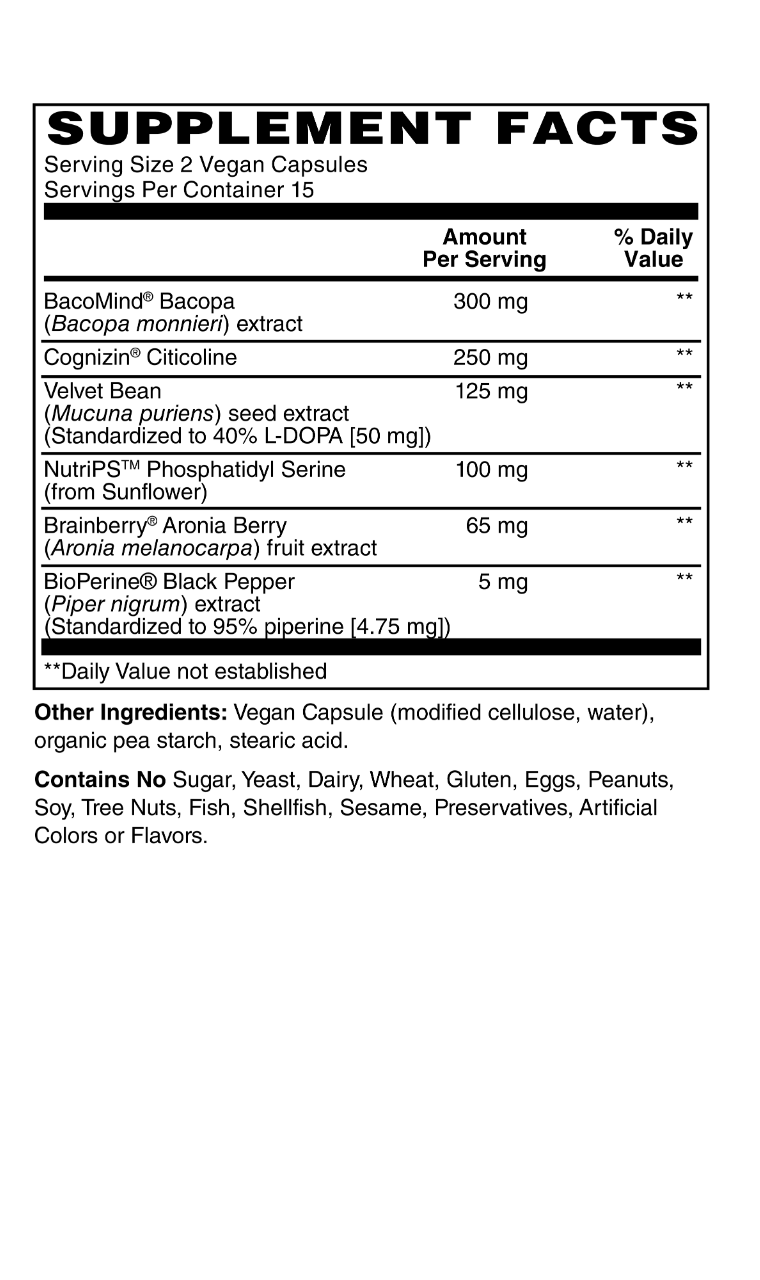 SUPPLEMENT FACTS
Serving Size 2 Vegan Capsules
Servings Per Container 15

| | Amount Per Serving | % Daily Value |
|---|---|---|
| BacoMind® Bacopa (Bacopa monnieri) extract | 300 mg | ** |
| Cognizin® Citicoline | 250 mg | ** |
| Velvet Bean (Mucuna puriens) seed extract (Standardized to 40% L-DOPA [50 mg]) | 125 mg | ** |
| NutriPS™ Phosphatidyl Serine (from Sunflower) | 100 mg | ** |
| Brainberry® Aronia Berry (Aronia melanocarpa) fruit extract | 65 mg | ** |
| BioPerine® Black Pepper (Piper nigrum) extract (Standardized to 95% piperine [4.75 mg]) | 5 mg | ** |

**Daily Value not established

Other Ingredients: Vegan Capsule (modified cellulose, water), organic pea starch, stearic acid.

Contains No Sugar, Yeast, Dairy, Wheat, Gluten, Eggs, Peanuts, Soy, Tree Nuts, Fish, Shellfish, Sesame, Preservatives, Artificial Colors or Flavors.